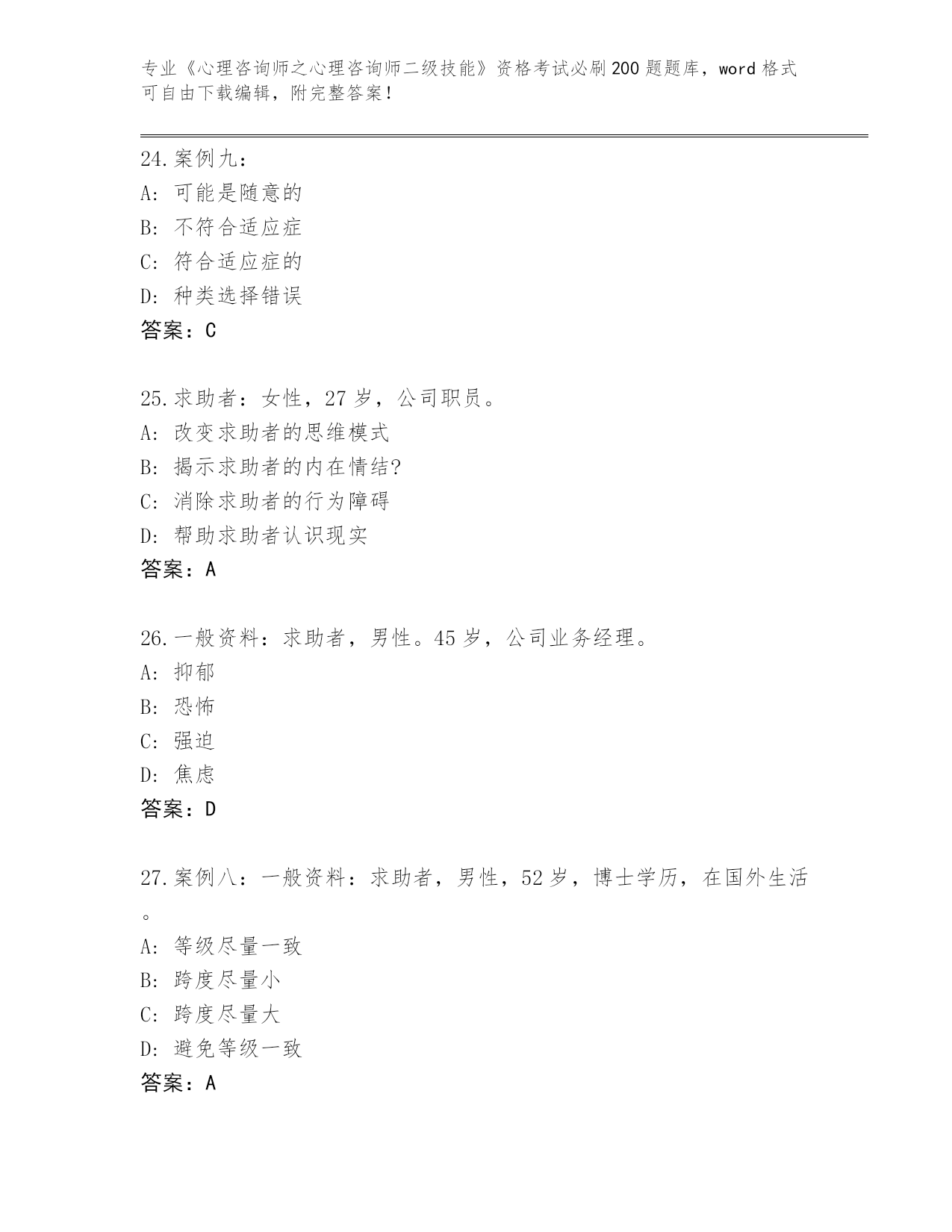 专业《心理咨询师之心理咨询师二级技能》资格考试必刷200题题库，word格式可自由下载编辑，附完整答案！

24.案例九：
A：可能是随意的
B：不符合适应症
C：符合适应症的
D：种类选择错误
答案：C

25.求助者：女性，27岁，公司职员。
A：改变求助者的思维模式
B：揭示求助者的内在情结?
C：消除求助者的行为障碍
D：帮助求助者认识现实
答案：A

26.一般资料：求助者，男性。45岁，公司业务经理。
A：抑郁
B：恐怖
C：强迫
D：焦虑
答案：D

27.案例八：一般资料：求助者，男性，52岁，博士学历，在国外生活。
A：等级尽量一致
B：跨度尽量小
C：跨度尽量大
D：避免等级一致
答案：A